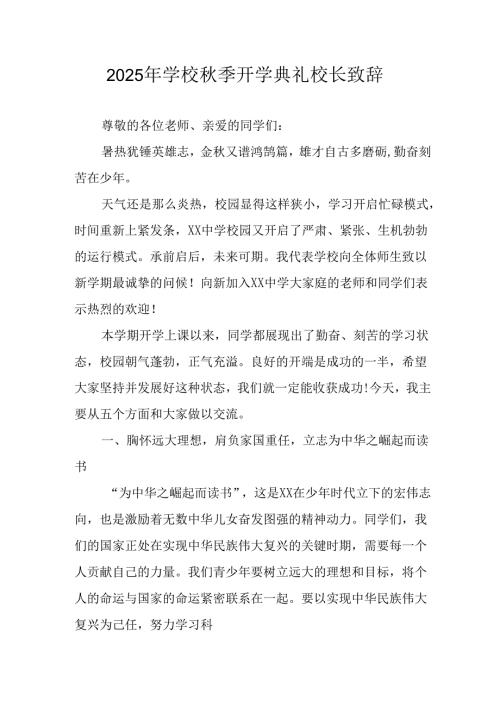 2025年学校秋季开学典礼校长致辞

尊敬的各位老师、亲爱的同学们：

暑热犹锤英雄志，金秋又谱鸿鹄篇，雄才自古多磨砺，勤奋刻苦在少年。

天气还是那么炎热，校园显得这样狭小，学习开启忙碌模式，时间重新上紧发条，XX中学校园又开启了严肃、紧张、生机勃勃的运行模式。承前启后，未来可期。我代表学校向全体师生致以新学期最诚挚的问候！向新加入XX中学大家庭的老师和同学们表示热烈的欢迎！

本学期开学上课以来，同学都展现出了勤奋、刻苦的学习状态，校园朝气蓬勃，正气充溢。良好的开端是成功的一半，希望大家坚持并发展好这种状态，我们就一定能收获成功!今天，我主要从五个方面和大家做以交流。

一、胸怀远大理想，肩负家国重任，立志为中华之崛起而读书

“为中华之崛起而读书”，这是XX在少年时代立下的宏伟志向，也是激励着无数中华儿女奋发图强的精神动力。同学们，我们的国家正处在实现中华民族伟大复兴的关键时期，需要每一个人贡献自己的力量。我们青少年要树立远大的理想和目标，将个人的命运与国家的命运紧密联系在一起。要以实现中华民族伟大复兴为己任，努力学习科